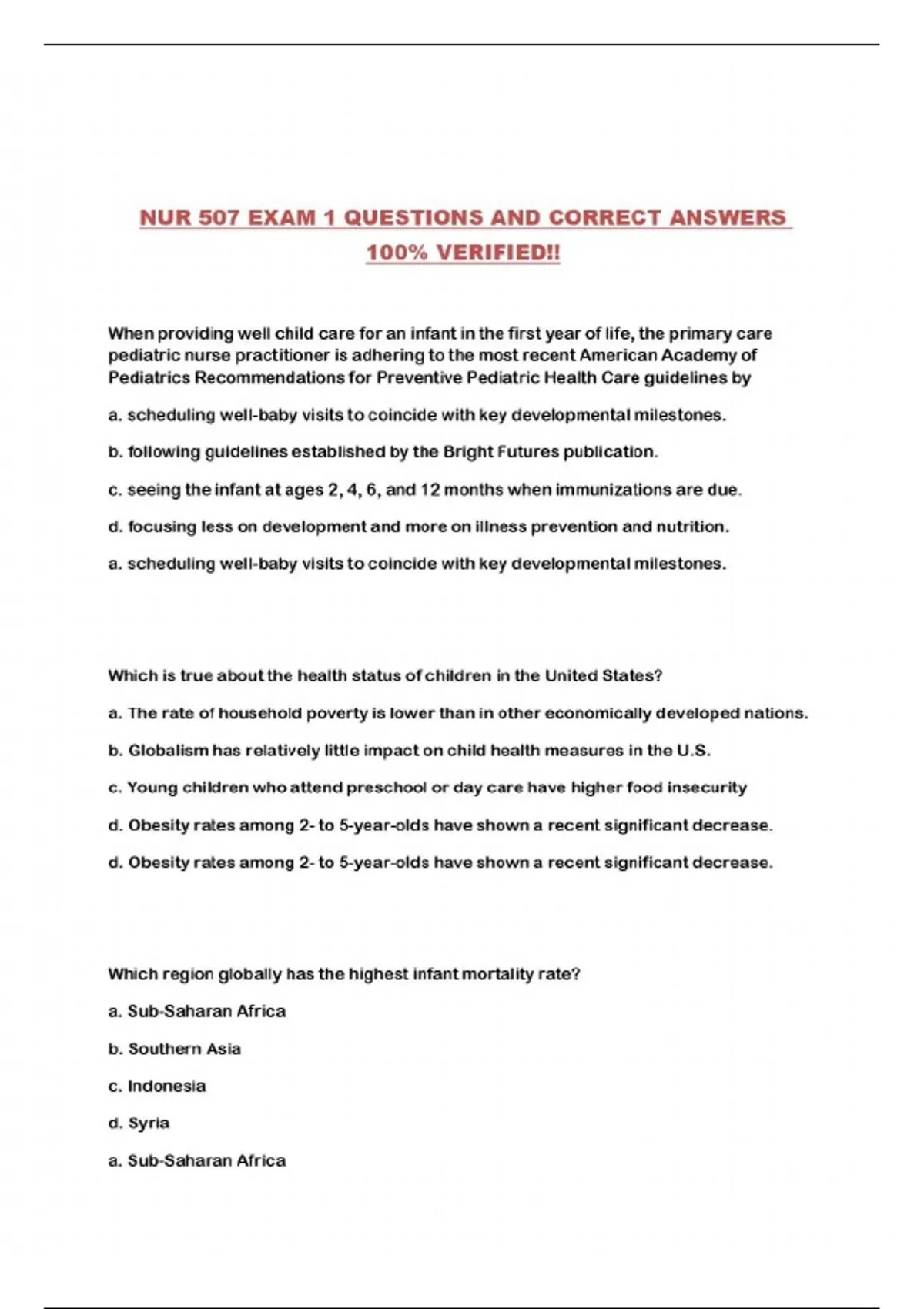 NUR 507 EXAM 1 QUESTIONS AND CORRECT ANSWERS 100% VERIFIED!!

When providing well child care for an infant in the first year of life, the primary care pediatric nurse practitioner is adhering to the most recent American Academy of Pediatrics Recommendations for Preventive Pediatric Health Care guidelines by

a. scheduling well-baby visits to coincide with key developmental milestones.

b. following guidelines established by the Bright Futures publication.

c. seeing the infant at ages 2, 4, 6, and 12 months when immunizations are due.

d. focusing less on development and more on illness prevention and nutrition.

a. scheduling well-baby visits to coincide with key developmental milestones.

Which is true about the health status of children in the United States?

a. The rate of household poverty is lower than in other economically developed nations.

b. Globalism has relatively little impact on child health measures in the U.S.

c. Young children who attend preschool or day care have higher food insecurity

d. Obesity rates among 2- to 5-year-olds have shown a recent significant decrease.

d. Obesity rates among 2- to 5-year-olds have shown a recent significant decrease.

Which region globally has the highest infant mortality rate?

a. Sub-Saharan Africa

b. Southern Asia

c. Indonesia

d. Syria

a. Sub-Saharan Africa